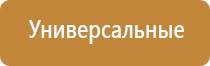 Универсальные